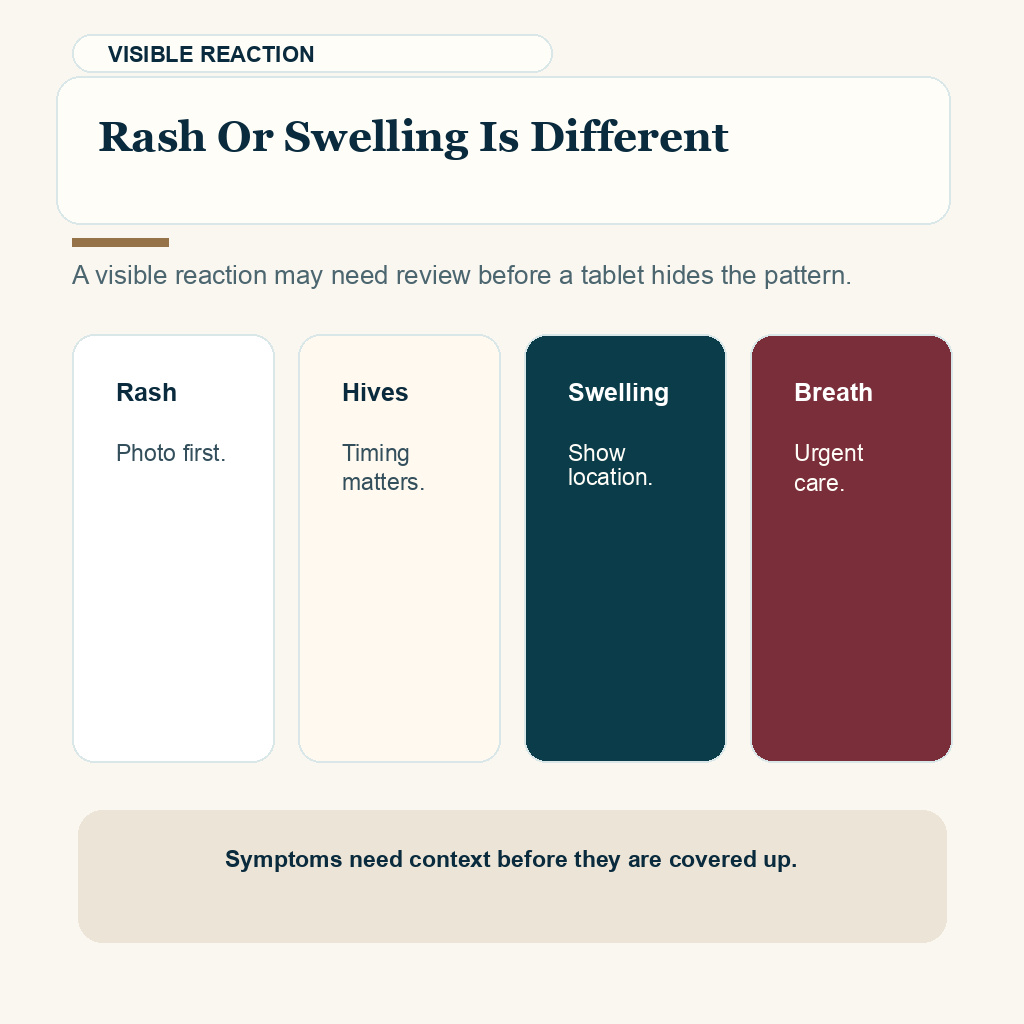 VISIBLE REACTION

Rash Or Swelling Is Different

A visible reaction may need review before a tablet hides the pattern.

Rash

Photo first.

Hives

Timing matters.

Swelling

Show location.

Breath

Urgent care.

Symptoms need context before they are covered up.